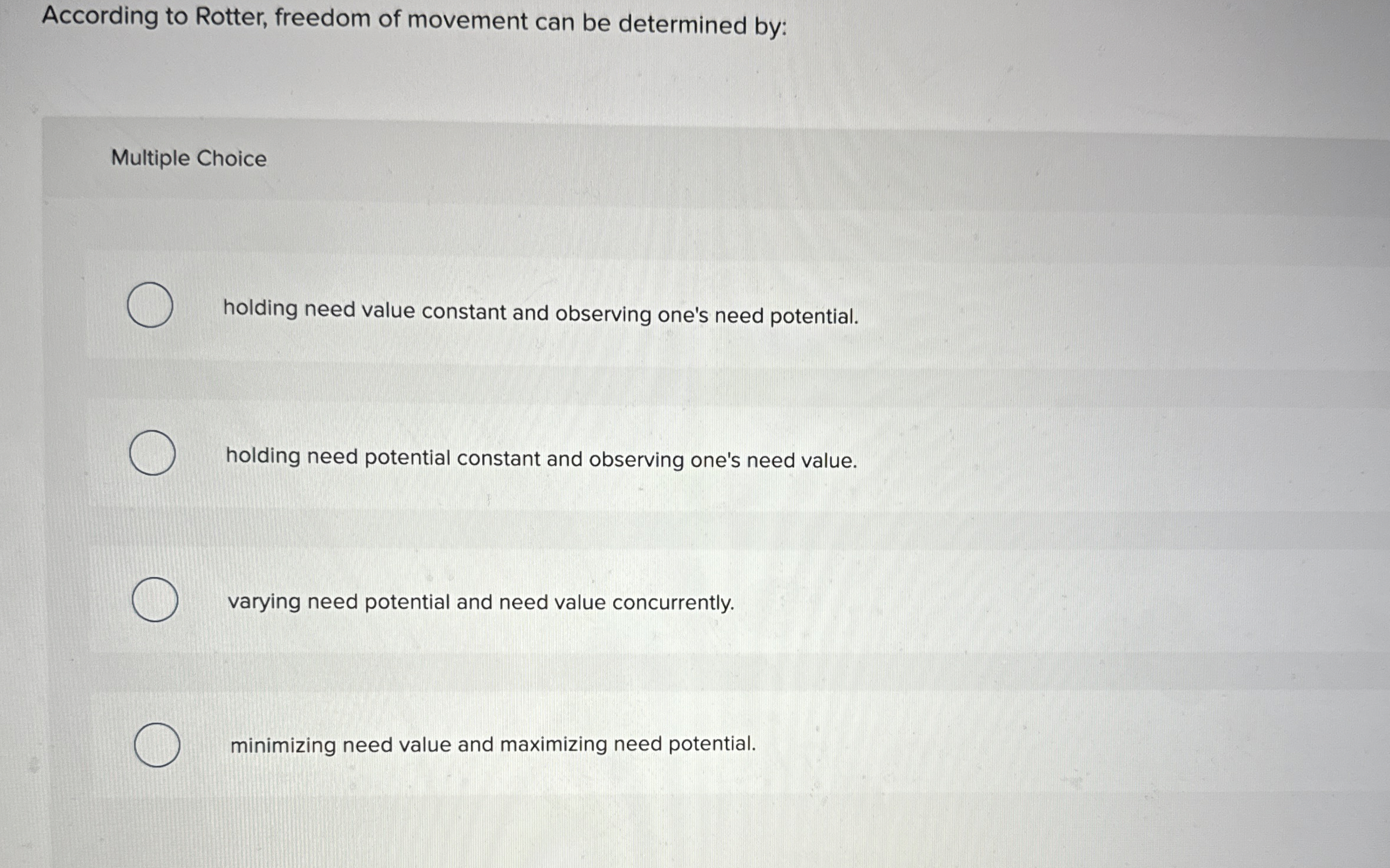 According to Rotter, freedom of movement can be determined by:

Multiple Choice

holding need value constant and observing one's need potential.

holding need potential constant and observing one's need value.

varying need potential and need value concurrently.

minimizing need value and maximizing need potential.